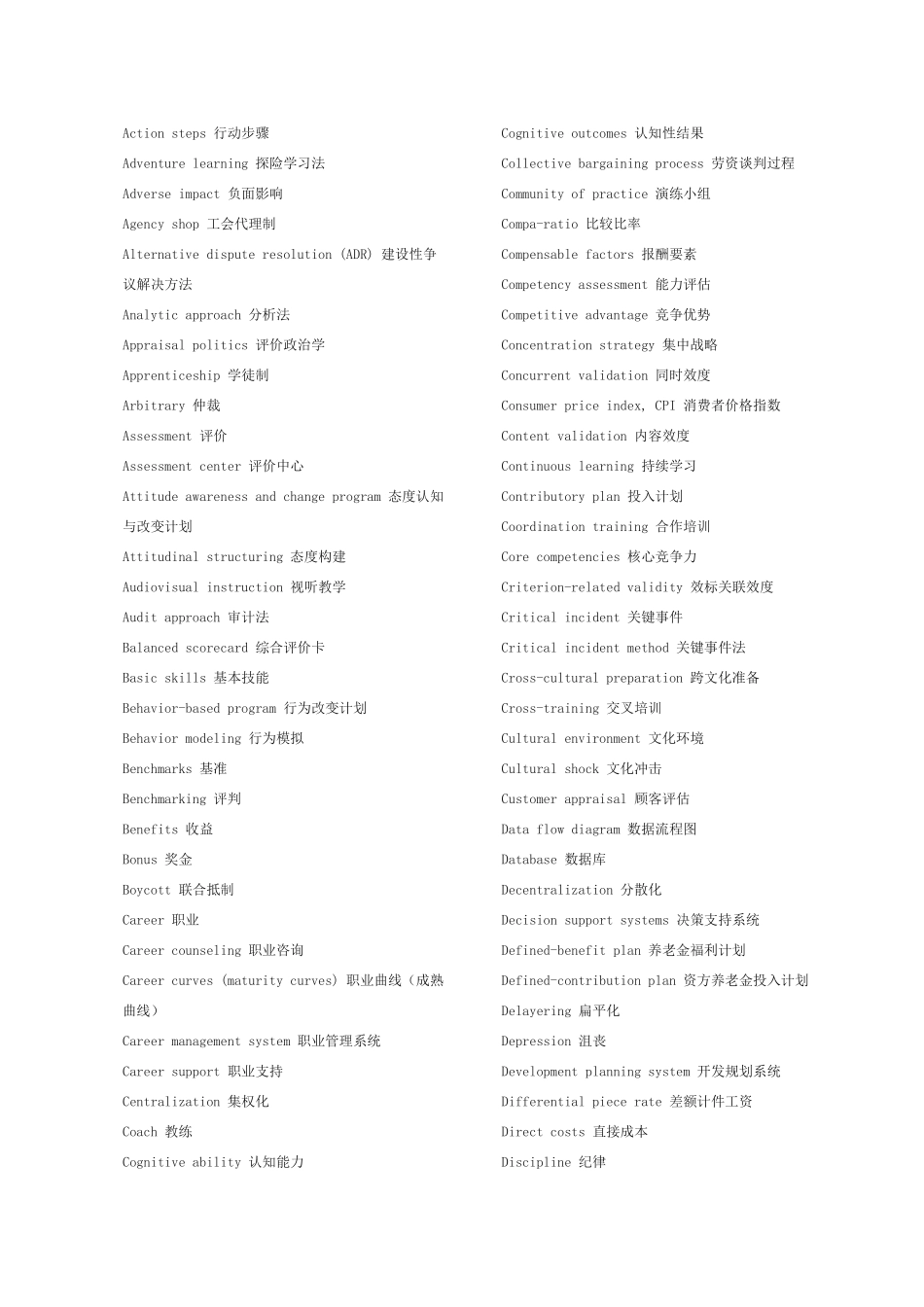 Action steps 行动步骤

Adventure learning 探险学习法

Adverse impact 负面影响

Agency shop 工会代理制

Alternative dispute resolution (ADR) 建设性争议解决方法

Analytic approach 分析法

Appraisal politics 评价政治学

Apprenticeship 学徒制

Arbitrary 仲裁

Assessment 评价

Assessment center 评价中心

Attitude awareness and change program 态度认知与改变计划

Attitudinal structuring 态度构建

Audiovisual instruction 视听教学

Audit approach 审计法

Balanced scorecard 综合评价卡

Basic skills 基本技能

Behavior-based program 行为改变计划

Behavior modeling 行为模拟

Benchmarks 基准

Benchmarking 评判

Benefits 收益

Bonus 奖金

Boycott 联合抵制

Career 职业

Career counseling 职业咨询

Career curves (maturity curves) 职业曲线（成熟曲线）

Career management system 职业管理系统

Career support 职业支持

Centralization 集权化

Coach 教练

Cognitive ability 认知能力

Cognitive outcomes 认知性结果

Collective bargaining process 劳资谈判过程

Community of practice 演练小组

Compa-ratio 比较比率

Compensable factors 报酬要素

Competency assessment 能力评估

Competitive advantage 竞争优势

Concentration strategy 集中战略

Concurrent validation 同时效度

Consumer price index, CPI 消费者价格指数

Content validation 内容效度

Continuous learning 持续学习

Contributory plan 投入计划

Coordination training 合作培训

Core competencies 核心竞争力

Criterion-related validity 效标关联效度

Critical incident 关键事件

Critical incident method 关键事件法

Cross-cultural preparation 跨文化准备

Cross-training 交叉培训

Cultural environment 文化环境

Cultural shock 文化冲击

Customer appraisal 顾客评估

Data flow diagram 数据流程图

Database 数据库

Decentralization 分散化

Decision support systems 决策支持系统

Defined-benefit plan 养老金福利计划

Defined-contribution plan 资方养老金投入计划

Delayering 扁平化

Depression 沮丧

Development planning system 开发规划系统

Differential piece rate 差额计件工资

Direct costs 直接成本

Discipline 纪律